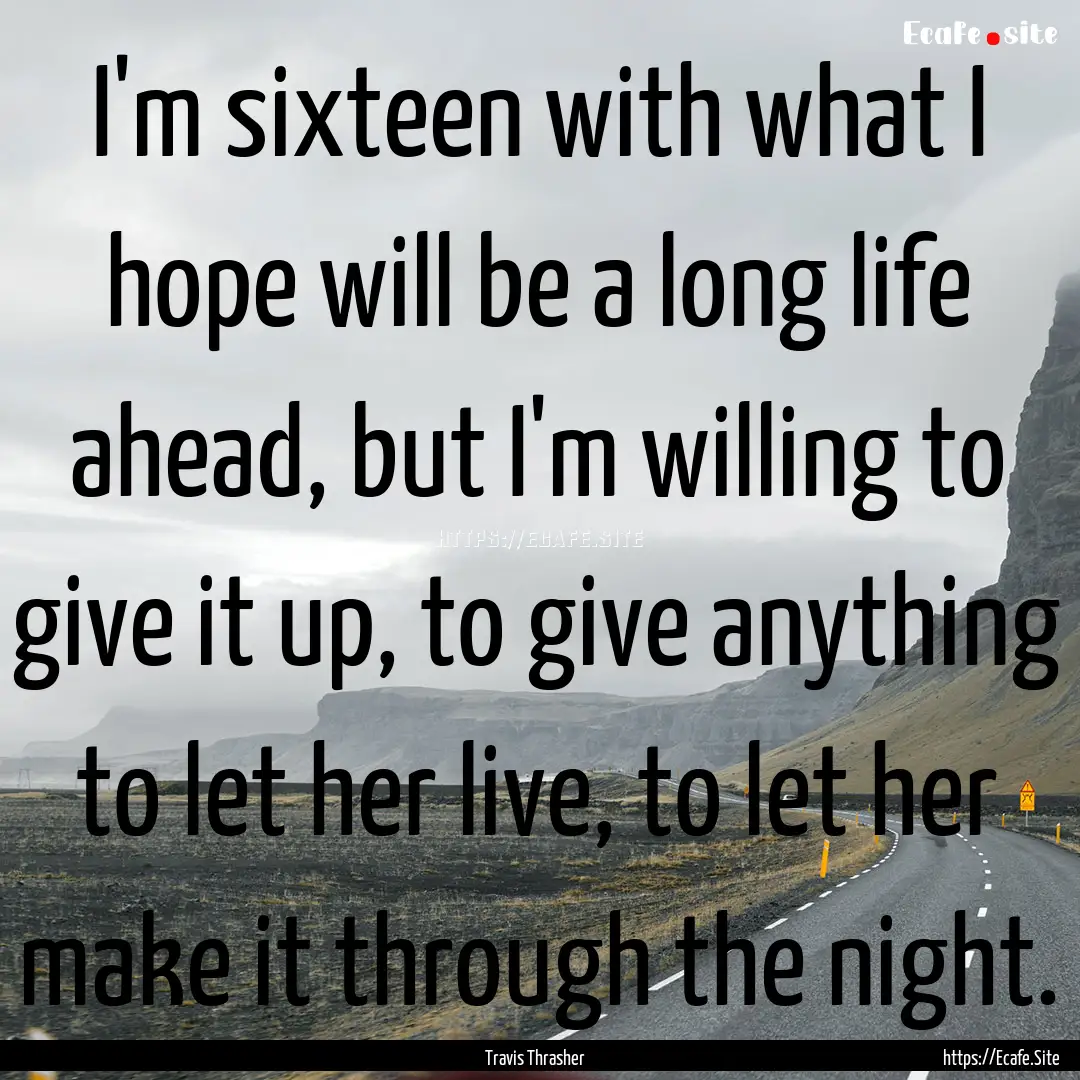 Ecafe.site

I'm sixteen with what I hope will be a long life ahead, but I'm willing to give it up, to give anything to let her live, to let her make it through the night.

HTTPS://ECAFE.SITE

Travis Thrasher

https://Ecafe.Site